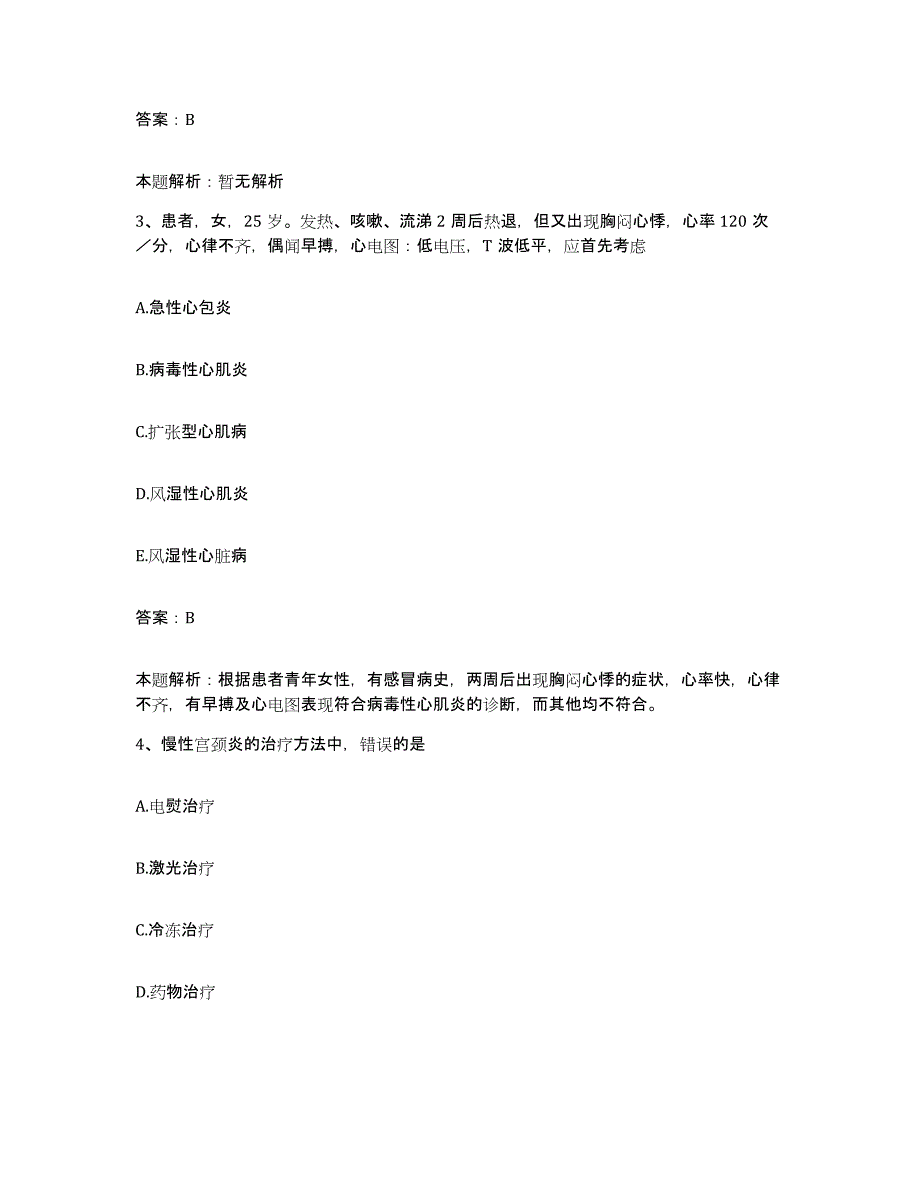 答案：B

本题解析：暂无解析

3、患者，女，25岁。发热、咳嗽、流涕2周后热退，但又出现胸闷心悸，心率120次／分，心律不齐，偶闻早搏，心电图：低电压，T波低平，应首先考虑

A.急性心包炎

B.病毒性心肌炎

C.扩张型心肌病

D.风湿性心肌炎

E.风湿性心脏病

答案：B

本题解析：根据患者青年女性，有感冒病史，两周后出现胸闷心悸的症状，心率快，心律不齐，有早搏及心电图表现符合病毒性心肌炎的诊断，而其他均不符合。

4、慢性宫颈炎的治疗方法中，错误的是

A.电熨治疗

B.激光治疗

C.冷冻治疗

D.药物治疗